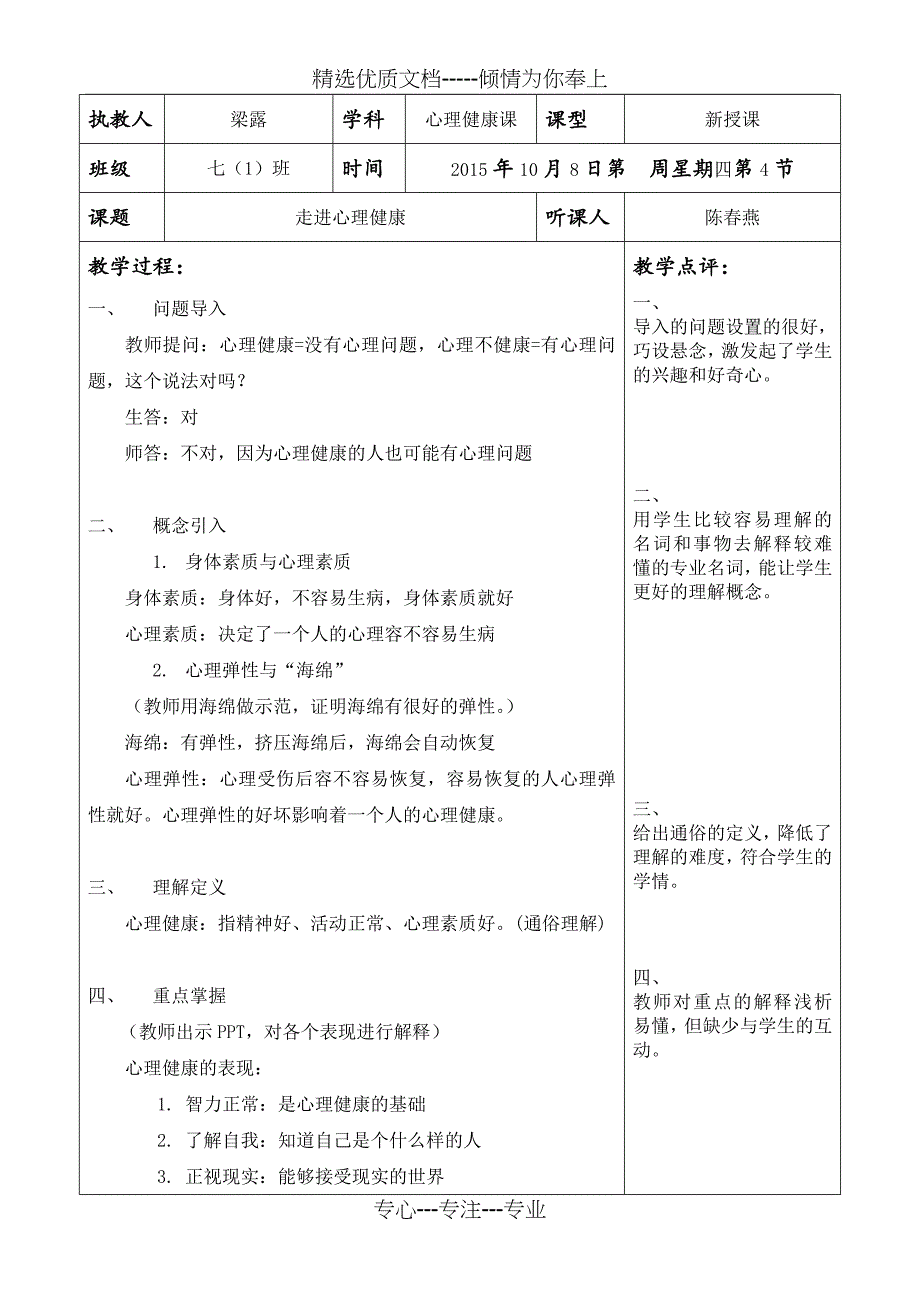 精选优质文档-----倾情为你奉上

| 执教人 | 梁露 | 学科 | 心理健康课 | 课型 | 新授课 |
|---|---|---|---|---|---|
| 班级 | 七（1）班 | 时间 | 2015 年 10 月 8 日第　周星期四第 4 节 | | |
| 课题 | 走进心理健康 | | | 听课人 | 陈春燕 |

教学过程：

一、　问题导入

教师提问：心理健康=没有心理问题，心理不健康=有心理问题，这个说法对吗？

生答：对

师答：不对，因为心理健康的人也可能有心理问题

二、　概念引入

1. 身体素质与心理素质

身体素质：身体好，不容易生病，身体素质就好

心理素质：决定了一个人的心理容不容易生病

2. 心理弹性与“海绵”

（教师用海绵做示范，证明海绵有很好的弹性。）

海绵：有弹性，挤压海绵后，海绵会自动恢复

心理弹性：心理受伤后容不容易恢复，容易恢复的人心理弹性就好。心理弹性的好坏影响着一个人的心理健康。

三、　理解定义

心理健康：指精神好、活动正常、心理素质好。(通俗理解)

四、　重点掌握

（教师出示 PPT，对各个表现进行解释）

心理健康的表现：

1. 智力正常：是心理健康的基础
2. 了解自我：知道自己是个什么样的人
3. 正视现实：能够接受现实的世界

教学点评：

一、
导入的问题设置的很好，巧设悬念，激发起了学生的兴趣和好奇心。

二、
用学生比较容易理解的名词和事物去解释较难懂的专业名词，能让学生更好的理解概念。

三、
给出通俗的定义，降低了理解的难度，符合学生的学情。

四、
教师对重点的解释浅析易懂，但缺少与学生的互动。

专心---专注---专业